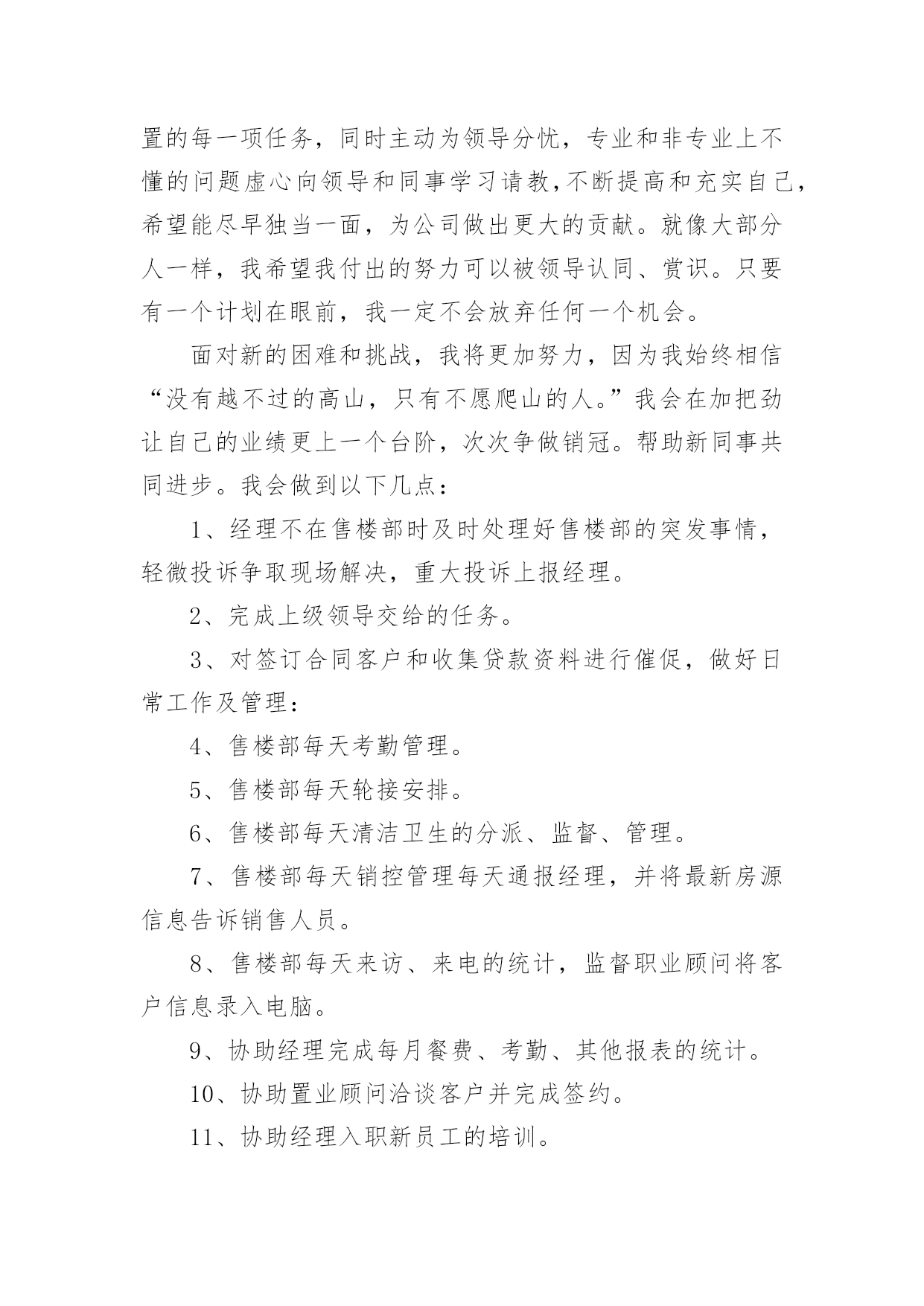 置的每一项任务，同时主动为领导分忧，专业和非专业上不懂的问题虚心向领导和同事学习请教，不断提高和充实自己，希望能尽早独当一面，为公司做出更大的贡献。就像大部分人一样，我希望我付出的努力可以被领导认同、赏识。只要有一个计划在眼前，我一定不会放弃任何一个机会。

面对新的困难和挑战，我将更加努力，因为我始终相信“没有越不过的高山，只有不愿爬山的人。”我会在加把劲让自己的业绩更上一个台阶，次次争做销冠。帮助新同事共同进步。我会做到以下几点：

1、经理不在售楼部时及时处理好售楼部的突发事情，轻微投诉争取现场解决，重大投诉上报经理。

2、完成上级领导交给的任务。

3、对签订合同客户和收集贷款资料进行催促，做好日常工作及管理：

4、售楼部每天考勤管理。

5、售楼部每天轮接安排。

6、售楼部每天清洁卫生的分派、监督、管理。

7、售楼部每天销控管理每天通报经理，并将最新房源信息告诉销售人员。

8、售楼部每天来访、来电的统计，监督职业顾问将客户信息录入电脑。

9、协助经理完成每月餐费、考勤、其他报表的统计。

10、协助置业顾问洽谈客户并完成签约。

11、协助经理入职新员工的培训。